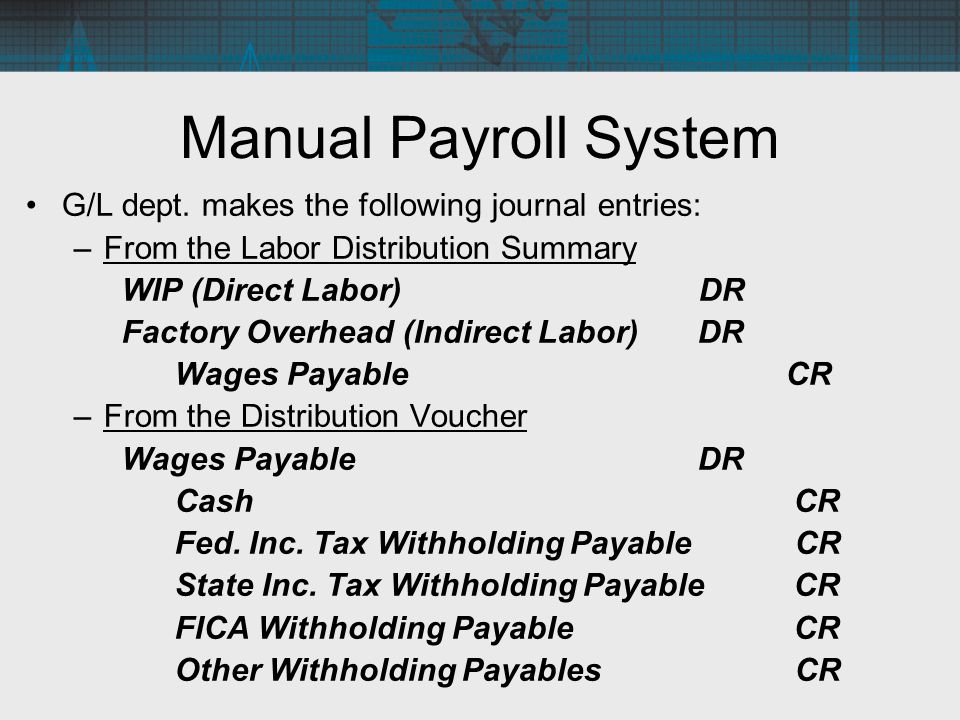 Manual Payroll System

• G/L dept. makes the following journal entries:

– From the Labor Distribution Summary

WIP (Direct Labor) DR
Factory Overhead (Indirect Labor) DR
Wages Payable CR

– From the Distribution Voucher

Wages Payable DR
Cash CR
Fed. Inc. Tax Withholding Payable CR
State Inc. Tax Withholding Payable CR
FICA Withholding Payable CR
Other Withholding Payables CR